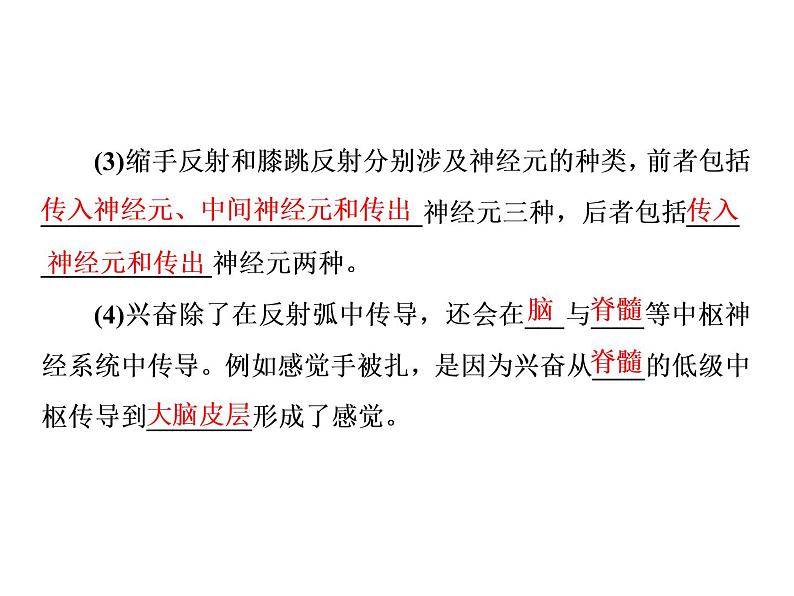 (3)缩手反射和膝跳反射分别涉及神经元的种类，前者包括传入神经元、中间神经元和传出神经元三种，后者包括传入神经元和传出神经元两种。

(4)兴奋除了在反射弧中传导，还会在脑与脊髓等中枢神经系统中传导。例如感觉手被扎，是因为兴奋从脊髓的低级中枢传导到大脑皮层形成了感觉。